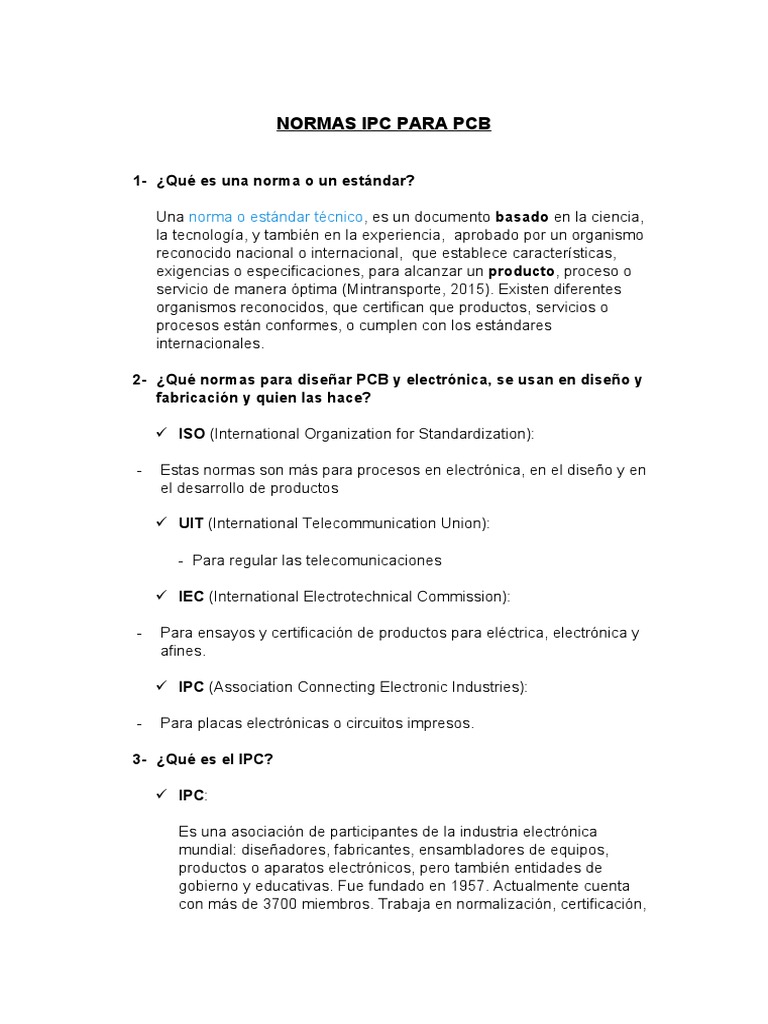 NORMAS IPC PARA PCB

1- ¿Qué es una norma o un estándar?

Una norma o estándar técnico, es un documento basado en la ciencia, la tecnología, y también en la experiencia, aprobado por un organismo reconocido nacional o internacional, que establece características, exigencias o especificaciones, para alcanzar un producto, proceso o servicio de manera óptima (Mintransporte, 2015). Existen diferentes organismos reconocidos, que certifican que productos, servicios o procesos están conformes, o cumplen con los estándares internacionales.

2- ¿Qué normas para diseñar PCB y electrónica, se usan en diseño y fabricación y quien las hace?

✓ ISO (International Organization for Standardization):

- Estas normas son más para procesos en electrónica, en el diseño y en el desarrollo de productos

✓ UIT (International Telecommunication Union):

- Para regular las telecomunicaciones

✓ IEC (International Electrotechnical Commission):

- Para ensayos y certificación de productos para eléctrica, electrónica y afines.

✓ IPC (Association Connecting Electronic Industries):

- Para placas electrónicas o circuitos impresos.

3- ¿Qué es el IPC?

✓ IPC:

Es una asociación de participantes de la industria electrónica mundial: diseñadores, fabricantes, ensambladores de equipos, productos o aparatos electrónicos, pero también entidades de gobierno y educativas. Fue fundado en 1957. Actualmente cuenta con más de 3700 miembros. Trabaja en normalización, certificación,